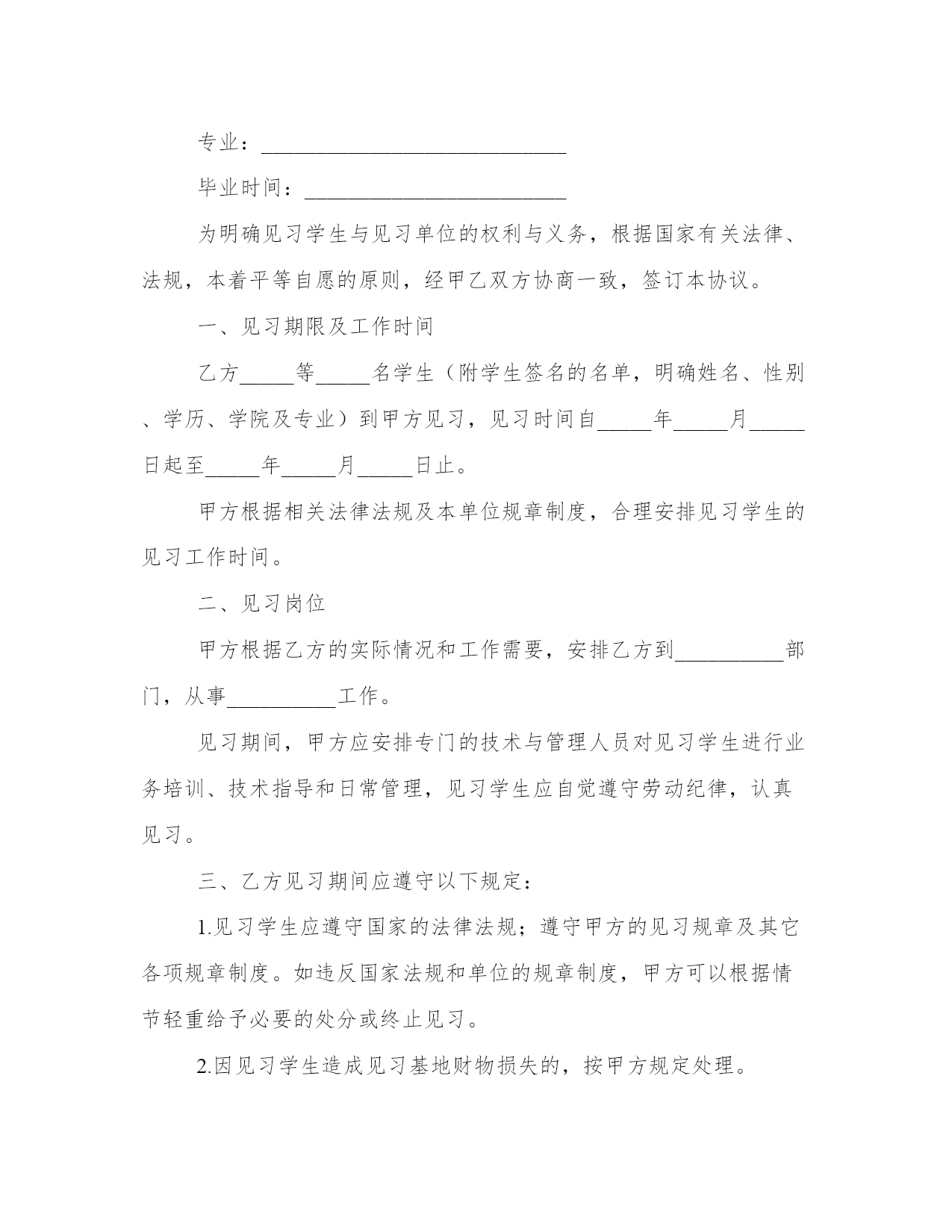 专业：____________________________

毕业时间：________________________

为明确见习学生与见习单位的权利与义务，根据国家有关法律、法规，本着平等自愿的原则，经甲乙双方协商一致，签订本协议。

一、见习期限及工作时间

乙方_____等_____名学生（附学生签名的名单，明确姓名、性别、学历、学院及专业）到甲方见习，见习时间自_____年_____月_____日起至_____年_____月_____日止。

甲方根据相关法律法规及本单位规章制度，合理安排见习学生的见习工作时间。

二、见习岗位

甲方根据乙方的实际情况和工作需要，安排乙方到__________部门，从事__________工作。

见习期间，甲方应安排专门的技术与管理人员对见习学生进行业务培训、技术指导和日常管理，见习学生应自觉遵守劳动纪律，认真见习。

三、乙方见习期间应遵守以下规定：

1.见习学生应遵守国家的法律法规；遵守甲方的见习规章及其它各项规章制度。如违反国家法规和单位的规章制度，甲方可以根据情节轻重给予必要的处分或终止见习。

2.因见习学生造成见习基地财物损失的，按甲方规定处理。